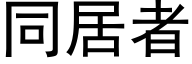 同居者